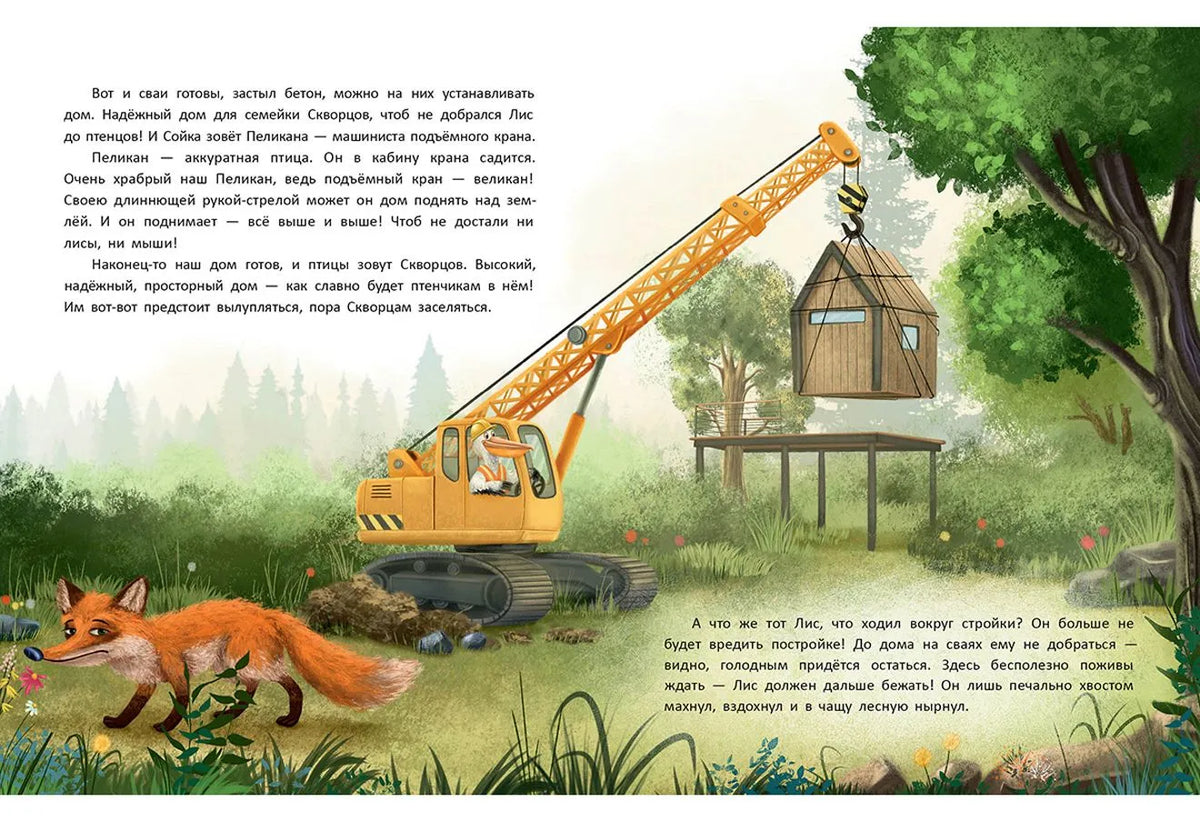 Вот и сваи готовы, застыл бетон, можно на них устанавливать дом. Надёжный дом для семейки Скворцов, чтоб не добрался Лис до птенцов! И Сойка зовёт Пеликана — машиниста подъёмного крана.

Пеликан — аккуратная птица. Он в кабину крана садится. Очень храбрый наш Пеликан, ведь подъёмный кран — великан! Своею длиннющей рукой-стрелой может он дом поднять над землёй. И он поднимает — всё выше и выше! Чтоб не достали ни лисы, ни мыши!

Наконец-то наш дом готов, и птицы зовут Скворцов. Высокий, надёжный, просторный дом — как славно будет птенчикам в нём! Им вот-вот предстоит вылупляться, пора Скворцам заселяться.

А что же тот Лис, что ходил вокруг стройки? Он больше не будет вредить постройке! До дома на сваях ему не добраться — видно, голодным придётся остаться. Здесь бесполезно поживы ждать — Лис должен дальше бежать! Он лишь печально хвостом махнул, вздохнул и в чащу лесную нырнул.